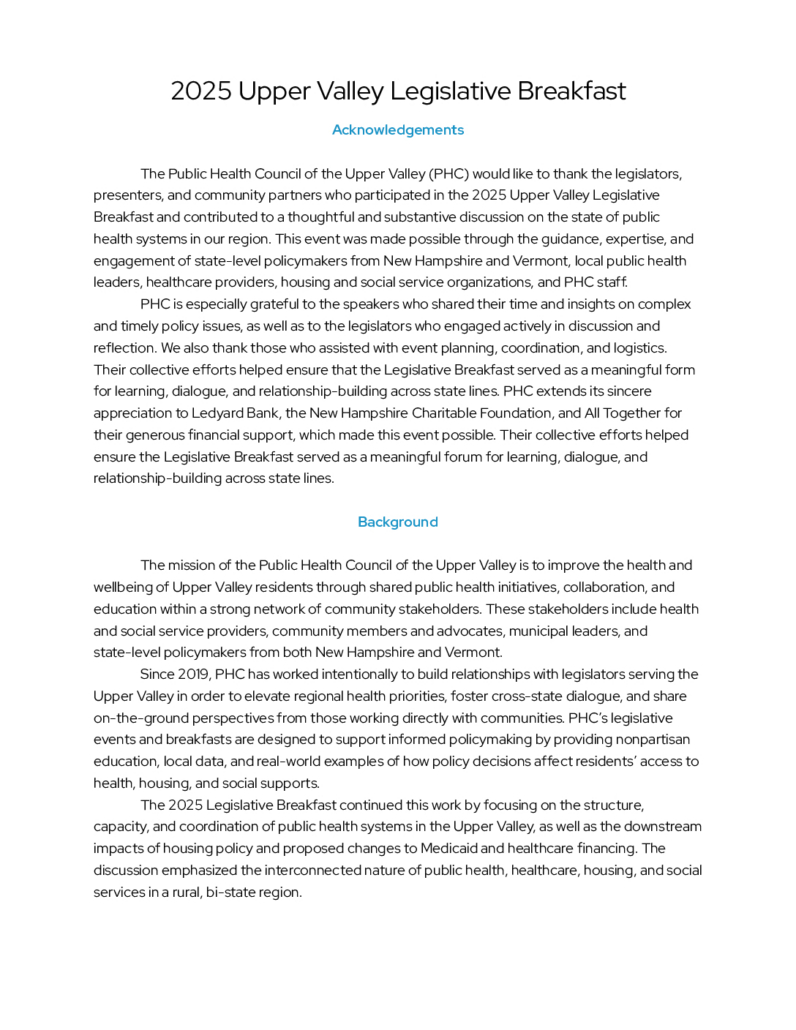 2025 Upper Valley Legislative Breakfast

Acknowledgements

The Public Health Council of the Upper Valley (PHC) would like to thank the legislators, presenters, and community partners who participated in the 2025 Upper Valley Legislative Breakfast and contributed to a thoughtful and substantive discussion on the state of public health systems in our region. This event was made possible through the guidance, expertise, and engagement of state-level policymakers from New Hampshire and Vermont, local public health leaders, healthcare providers, housing and social service organizations, and PHC staff.

PHC is especially grateful to the speakers who shared their time and insights on complex and timely policy issues, as well as to the legislators who engaged actively in discussion and reflection. We also thank those who assisted with event planning, coordination, and logistics. Their collective efforts helped ensure that the Legislative Breakfast served as a meaningful form for learning, dialogue, and relationship-building across state lines. PHC extends its sincere appreciation to Ledyard Bank, the New Hampshire Charitable Foundation, and All Together for their generous financial support, which made this event possible. Their collective efforts helped ensure the Legislative Breakfast served as a meaningful forum for learning, dialogue, and relationship-building across state lines.

Background

The mission of the Public Health Council of the Upper Valley is to improve the health and wellbeing of Upper Valley residents through shared public health initiatives, collaboration, and education within a strong network of community stakeholders. These stakeholders include health and social service providers, community members and advocates, municipal leaders, and state-level policymakers from both New Hampshire and Vermont.

Since 2019, PHC has worked intentionally to build relationships with legislators serving the Upper Valley in order to elevate regional health priorities, foster cross-state dialogue, and share on-the-ground perspectives from those working directly with communities. PHC's legislative events and breakfasts are designed to support informed policymaking by providing nonpartisan education, local data, and real-world examples of how policy decisions affect residents' access to health, housing, and social supports.

The 2025 Legislative Breakfast continued this work by focusing on the structure, capacity, and coordination of public health systems in the Upper Valley, as well as the downstream impacts of housing policy and proposed changes to Medicaid and healthcare financing. The discussion emphasized the interconnected nature of public health, healthcare, housing, and social services in a rural, bi-state region.